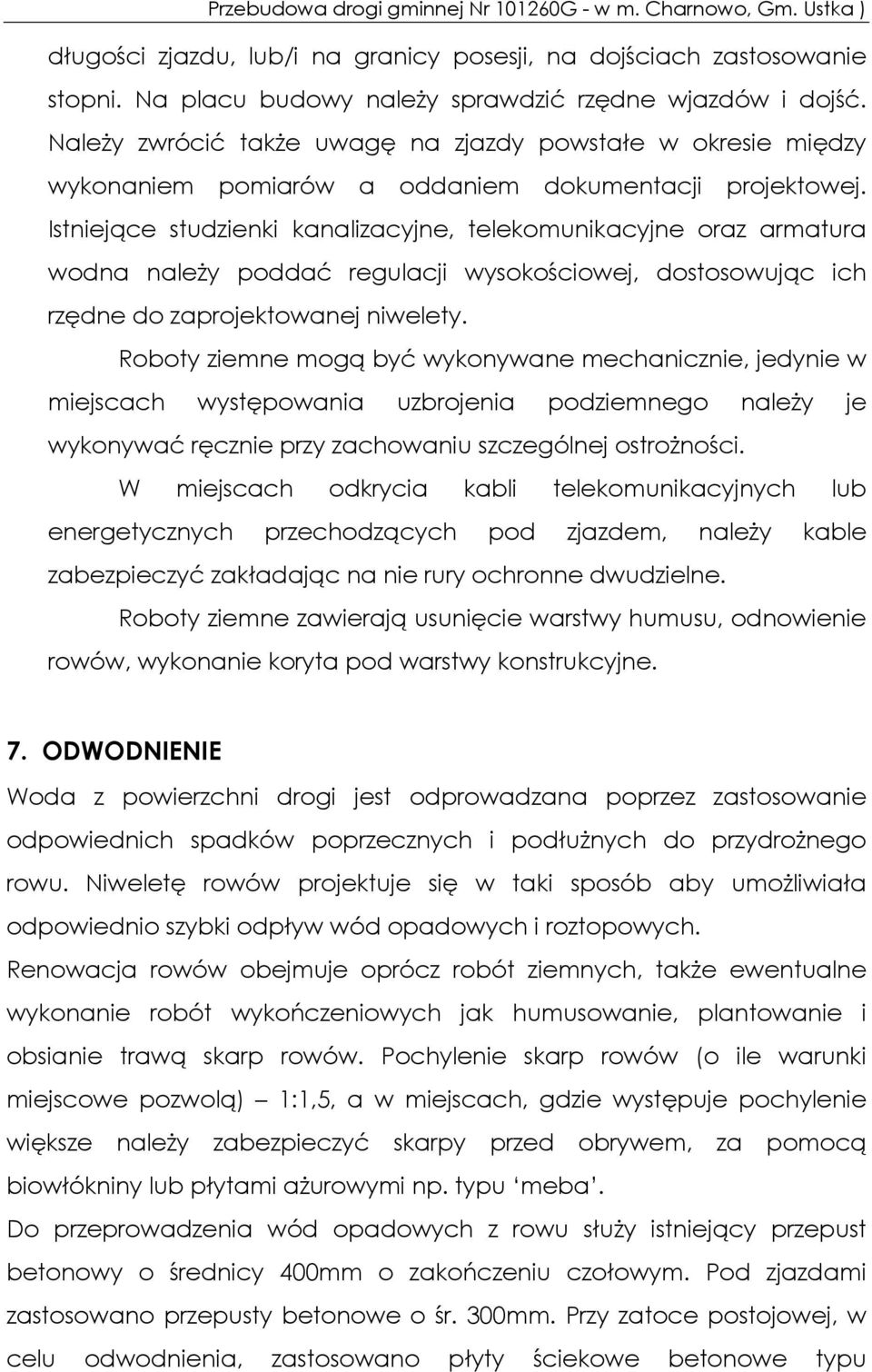 Przebudowa drogi gminnej Nr 101260G - w m. Charnowo, Gm. Ustka )

długości zjazdu, lub/i na granicy posesji, na dojściach zastosowanie stopni. Na placu budowy należy sprawdzić rzędne wjazdów i dojść. Należy zwrócić także uwagę na zjazdy powstałe w okresie między wykonaniem pomiarów a oddaniem dokumentacji projektowej. Istniejące studzienki kanalizacyjne, telekomunikacyjne oraz armatura wodna należy poddać regulacji wysokościowej, dostosowując ich rzędne do zaprojektowanej niwelety.

Roboty ziemne mogą być wykonywane mechanicznie, jedynie w miejscach występowania uzbrojenia podziemnego należy je wykonywać ręcznie przy zachowaniu szczególnej ostrożności.

W miejscach odkrycia kabli telekomunikacyjnych lub energetycznych przechodzących pod zjazdem, należy kable zabezpieczyć zakładając na nie rury ochronne dwudzielne.

Roboty ziemne zawierają usunięcie warstwy humusu, odnowienie rowów, wykonanie koryta pod warstwy konstrukcyjne.

7. ODWODNIENIE

Woda z powierzchni drogi jest odprowadzana poprzez zastosowanie odpowiednich spadków poprzecznych i podłużnych do przydrożnego rowu. Niweletę rowów projektuje się w taki sposób aby umożliwiała odpowiednio szybki odpływ wód opadowych i roztopowych.

Renowacja rowów obejmuje oprócz robót ziemnych, także ewentualne wykonanie robót wykończeniowych jak humusowanie, plantowanie i obsianie trawą skarp rowów. Pochylenie skarp rowów (o ile warunki miejscowe pozwolą) – 1:1,5, a w miejscach, gdzie występuje pochylenie większe należy zabezpieczyć skarpy przed obrywem, za pomocą biowłókniny lub płytami ażurowymi np. typu ‘meba’.

Do przeprowadzenia wód opadowych z rowu służy istniejący przepust betonowy o średnicy 400mm o zakończeniu czołowym. Pod zjazdami zastosowano przepusty betonowe o śr. 300mm. Przy zatoce postojowej, w celu odwodnienia, zastosowano płyty ściekowe betonowe typu